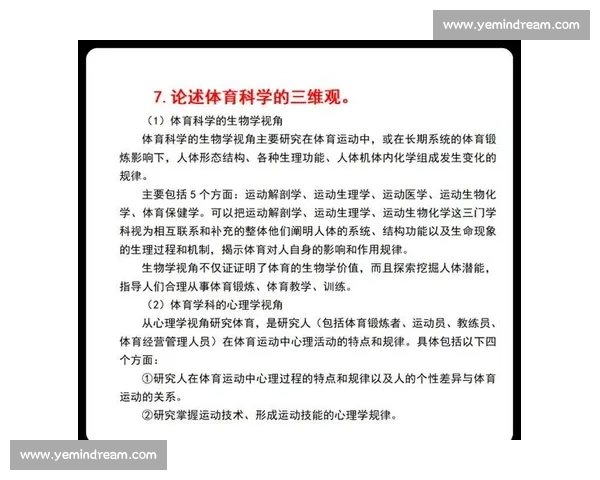 www.yemindream.com

7. 论述体育科学的三维观。

（1）体育科学的生物学视角

体育科学的生物学视角主要研究在体育运动中，或在长期系统的体育锻炼影响下，人体形态结构、各种生理功能、人体机体内化学组成发生变化的规律。

主要包括 5 个方面：运动解剖学、运动生理学、运动医学、运动生物化学、体育保健学。可以把运动解剖学、运动生理学、运动生物化学这三门学科视为相互联系和补充的整体他们阐明人体的系统、结构功能以及生命现象的生理过程和机制，揭示体育对人自身的影响和作用规律。

生物学视角不仅证证明了体育的生物学价值，而且探索挖掘人体潜能，指导人们合理从事体育锻炼、体育教学、训练。

（2）体育学科的心理学视角

从心理学视角研究体育，是研究人（包括体育锻炼者、运动员、教练员、体育经营管理人员）在体育运动中心理活动的特点和规律。具体包括以下四个方面：

①研究人在体育运动中心理过程的特点和规律以及人的个性差异与体育运动的关系。

②研究掌握运动技术、形成运动技能的心理学规律。

www.yemindream.com